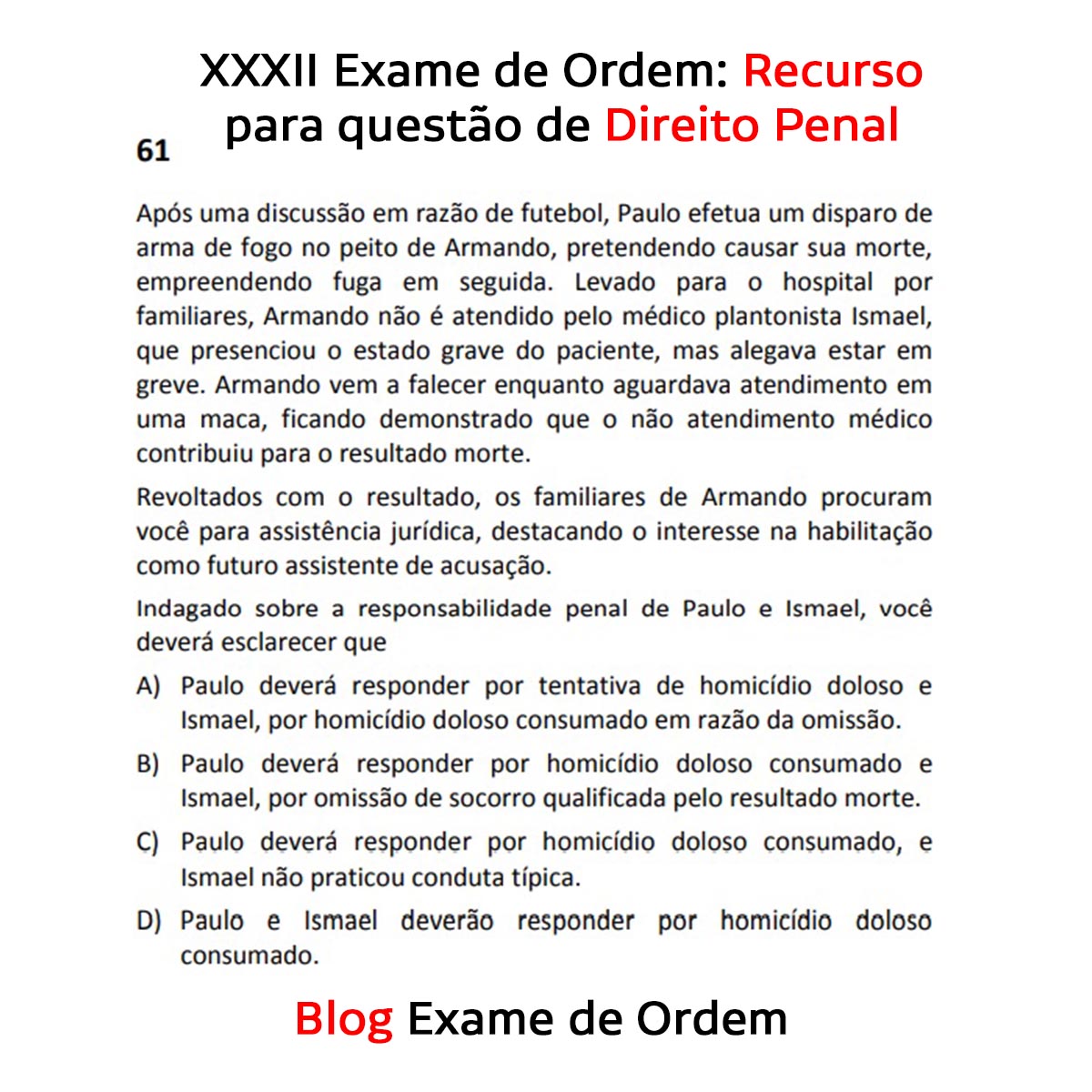 XXXII Exame de Ordem: Recurso para questão de Direito Penal

61

Após uma discussão em razão de futebol, Paulo efetua um disparo de arma de fogo no peito de Armando, pretendendo causar sua morte, empreendendo fuga em seguida. Levado para o hospital por familiares, Armando não é atendido pelo médico plantonista Ismael, que presenciou o estado grave do paciente, mas alegava estar em greve. Armando vem a falecer enquanto aguardava atendimento em uma maca, ficando demonstrado que o não atendimento médico contribuiu para o resultado morte.

Revoltados com o resultado, os familiares de Armando procuram você para assistência jurídica, destacando o interesse na habilitação como futuro assistente de acusação.

Indagado sobre a responsabilidade penal de Paulo e Ismael, você deverá esclarecer que

A) Paulo deverá responder por tentativa de homicídio doloso e Ismael, por homicídio doloso consumado em razão da omissão.

B) Paulo deverá responder por homicídio doloso consumado e Ismael, por omissão de socorro qualificada pelo resultado morte.

C) Paulo deverá responder por homicídio doloso consumado, e Ismael não praticou conduta típica.

D) Paulo e Ismael deverão responder por homicídio doloso consumado.

Blog Exame de Ordem